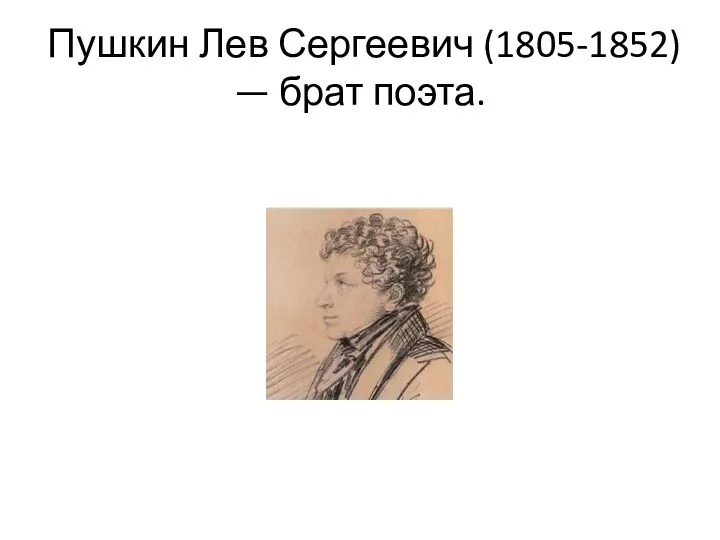 Пушкин Лев Сергеевич (1805-1852) — брат поэта.